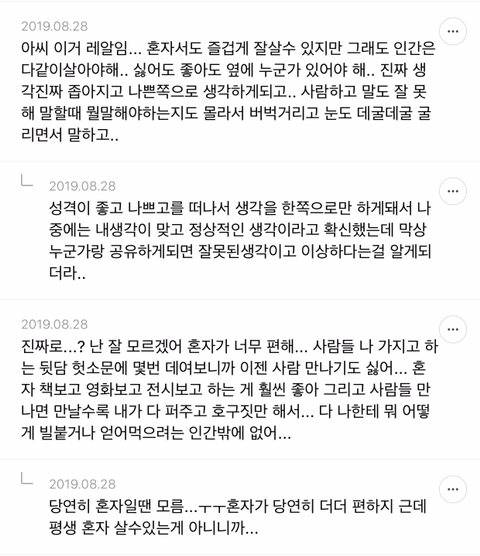 2019.08.28

아씨 이거 레알임... 혼자서도 즐겁게 잘살수 있지만 그래도 인간은 다같이살아야해.. 싫어도 좋아도 옆에 누군가 있어야 해.. 진짜 생각진짜 좁아지고 나쁜쪽으로 생각하게되고.. 사람하고 말도 잘 못해 말할때 뭘말해야하는지도 몰라서 버벅거리고 눈도 데굴데굴 굴리면서 말하고..

2019.08.28

성격이 좋고 나쁘고를 떠나서 생각을 한쪽으로만 하게돼서 나중에는 내생각이 맞고 정상적인 생각이라고 확신했는데 막상 누군가랑 공유하게되면 잘못된생각이고 이상하다는걸 알게되더라..

2019.08.28

진짜로...? 난 잘 모르겠어 혼자가 너무 편해... 사람들 나 가지고 하는 뒷담 헛소문에 몇번 데여보니까 이젠 사람 만나기도 싫어... 혼자 책보고 영화보고 전시보고 하는 게 훨씬 좋아 그리고 사람들 만나면 만날수록 내가 다 퍼주고 호구짓만 해서... 다 나한테 뭐 어떻게 빌붙거나 얻어먹으려는 인간밖에 없어...

2019.08.28

당연히 혼자일땐 모름...ㅜㅜ혼자가 당연히 더더 편하지 근데 평생 혼자 살수있는게 아니니까...